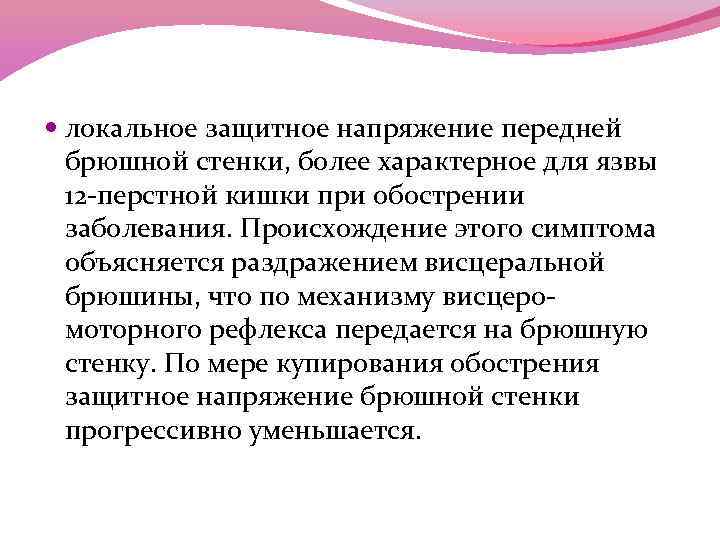 • локальное защитное напряжение передней брюшной стенки, более характерное для язвы 12-перстной кишки при обострении заболевания. Происхождение этого симптома объясняется раздражением висцеральной брюшины, что по механизму висцеро-моторного рефлекса передается на брюшную стенку. По мере купирования обострения защитное напряжение брюшной стенки прогрессивно уменьшается.